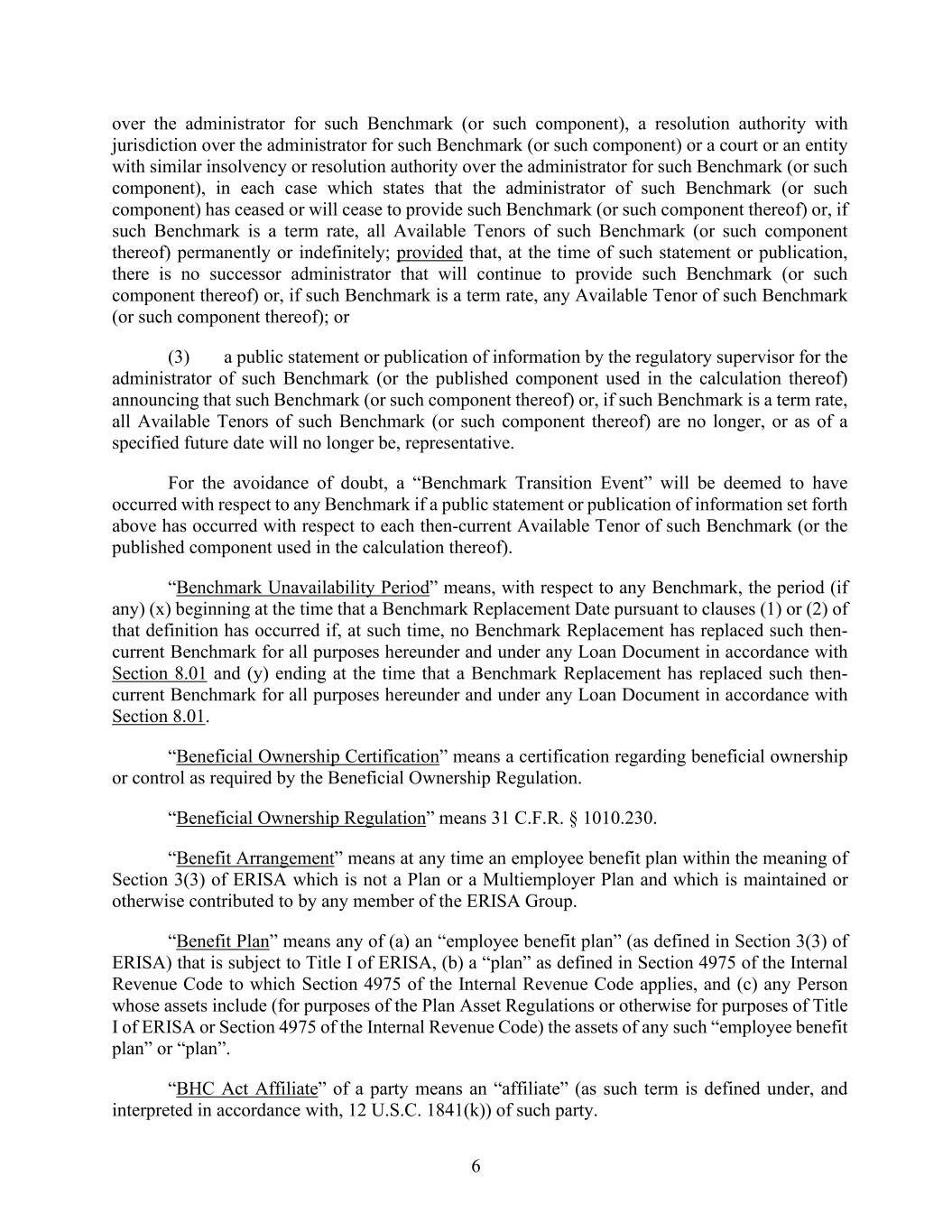 over the administrator for such Benchmark (or such component), a resolution authority with jurisdiction over the administrator for such Benchmark (or such component) or a court or an entity with similar insolvency or resolution authority over the administrator for such Benchmark (or such component), in each case which states that the administrator of such Benchmark (or such component) has ceased or will cease to provide such Benchmark (or such component thereof) or, if such Benchmark is a term rate, all Available Tenors of such Benchmark (or such component thereof) permanently or indefinitely; provided that, at the time of such statement or publication, there is no successor administrator that will continue to provide such Benchmark (or such component thereof) or, if such Benchmark is a term rate, any Available Tenor of such Benchmark (or such component thereof); or

(3) a public statement or publication of information by the regulatory supervisor for the administrator of such Benchmark (or the published component used in the calculation thereof) announcing that such Benchmark (or such component thereof) or, if such Benchmark is a term rate, all Available Tenors of such Benchmark (or such component thereof) are no longer, or as of a specified future date will no longer be, representative.

For the avoidance of doubt, a “Benchmark Transition Event” will be deemed to have occurred with respect to any Benchmark if a public statement or publication of information set forth above has occurred with respect to each then-current Available Tenor of such Benchmark (or the published component used in the calculation thereof).

“Benchmark Unavailability Period” means, with respect to any Benchmark, the period (if any) (x) beginning at the time that a Benchmark Replacement Date pursuant to clauses (1) or (2) of that definition has occurred if, at such time, no Benchmark Replacement has replaced such then-current Benchmark for all purposes hereunder and under any Loan Document in accordance with Section 8.01 and (y) ending at the time that a Benchmark Replacement has replaced such then-current Benchmark for all purposes hereunder and under any Loan Document in accordance with Section 8.01.

“Beneficial Ownership Certification” means a certification regarding beneficial ownership or control as required by the Beneficial Ownership Regulation.

“Beneficial Ownership Regulation” means 31 C.F.R. § 1010.230.

“Benefit Arrangement” means at any time an employee benefit plan within the meaning of Section 3(3) of ERISA which is not a Plan or a Multiemployer Plan and which is maintained or otherwise contributed to by any member of the ERISA Group.

“Benefit Plan” means any of (a) an “employee benefit plan” (as defined in Section 3(3) of ERISA) that is subject to Title I of ERISA, (b) a “plan” as defined in Section 4975 of the Internal Revenue Code to which Section 4975 of the Internal Revenue Code applies, and (c) any Person whose assets include (for purposes of the Plan Asset Regulations or otherwise for purposes of Title I of ERISA or Section 4975 of the Internal Revenue Code) the assets of any such “employee benefit plan” or “plan”.

“BHC Act Affiliate” of a party means an “affiliate” (as such term is defined under, and interpreted in accordance with, 12 U.S.C. 1841(k)) of such party.

6